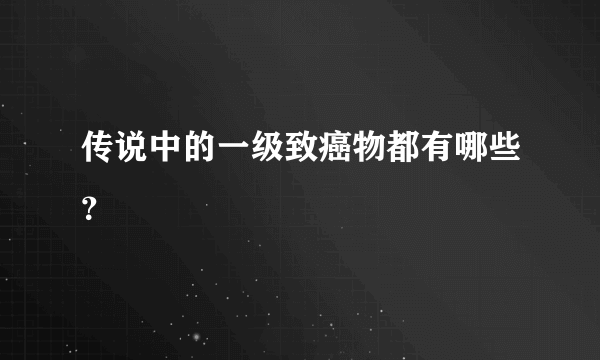 传说中的一级致癌物都有哪些?